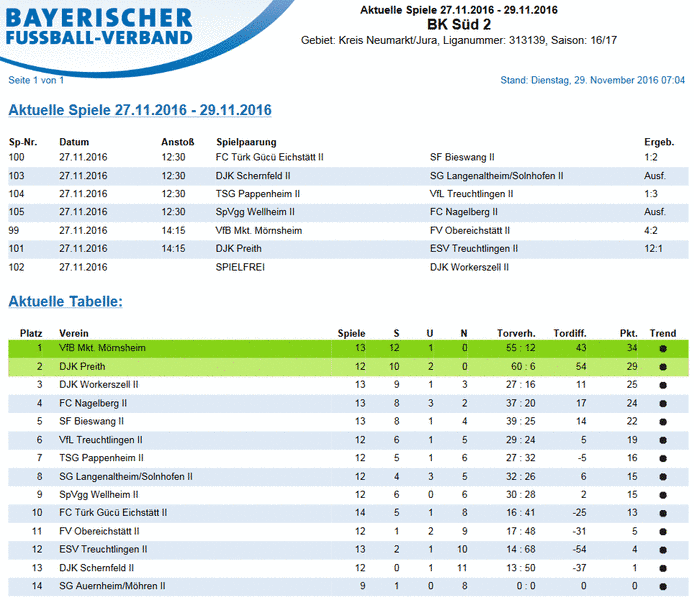 BAYERISCHER FUSSBALL-VERBAND

Aktuelle Spiele 27.11.2016 - 29.11.2016
BK Süd 2
Gebiet: Kreis Neumarkt/Jura, Liganummer: 313139, Saison: 16/17

Seite 1 von 1

Stand: Dienstag, 29. November 2016 07:04

Aktuelle Spiele 27.11.2016 - 29.11.2016

| Sp-Nr. | Datum | Anstoß | Spielpaarung | | Ergeb. |
|---|---|---|---|---|---|
| 100 | 27.11.2016 | 12:30 | FC Türk Gücü Eichstätt II | SF Bieswang II | 1:2 |
| 103 | 27.11.2016 | 12:30 | DJK Schernfeld II | SG Langenaltheim/Solnhofen II | Ausf. |
| 104 | 27.11.2016 | 12:30 | TSG Pappenheim II | VfL Treuchtlingen II | 1:3 |
| 105 | 27.11.2016 | 12:30 | SpVgg Wellheim II | FC Nagelberg II | Ausf. |
| 99 | 27.11.2016 | 14:15 | VfB Mkt. Mörnsheim | FV Obereichstätt II | 4:2 |
| 101 | 27.11.2016 | 14:15 | DJK Preith | ESV Treuchtlingen II | 12:1 |
| 102 | 27.11.2016 | | SPIELFREI | DJK Workerszell II | |

Aktuelle Tabelle:

| Platz | Verein | Spiele | S | U | N | Torverh. | Tordiff. | Pkt. | Trend |
|---|---|---|---|---|---|---|---|---|---|
| 1 | VfB Mkt. Mörnsheim | 13 | 12 | 1 | 0 | 55 : 12 | 43 | 34 | ● |
| 2 | DJK Preith | 12 | 10 | 2 | 0 | 60 : 6 | 54 | 29 | ● |
| 3 | DJK Workerszell II | 13 | 9 | 1 | 3 | 27 : 16 | 11 | 25 | ● |
| 4 | FC Nagelberg II | 13 | 8 | 3 | 2 | 37 : 20 | 17 | 24 | ● |
| 5 | SF Bieswang II | 13 | 8 | 1 | 4 | 39 : 25 | 14 | 22 | ● |
| 6 | VfL Treuchtlingen II | 12 | 6 | 1 | 5 | 29 : 24 | 5 | 19 | ● |
| 7 | TSG Pappenheim II | 12 | 5 | 1 | 6 | 27 : 32 | -5 | 16 | ● |
| 8 | SG Langenaltheim/Solnhofen II | 12 | 4 | 3 | 5 | 32 : 26 | 6 | 15 | ● |
| 9 | SpVgg Wellheim II | 12 | 6 | 0 | 6 | 30 : 28 | 2 | 15 | ● |
| 10 | FC Türk Gücü Eichstätt II | 14 | 5 | 1 | 8 | 16 : 41 | -25 | 13 | ● |
| 11 | FV Obereichstätt II | 12 | 1 | 2 | 9 | 17 : 48 | -31 | 5 | ● |
| 12 | ESV Treuchtlingen II | 13 | 2 | 1 | 10 | 14 : 68 | -54 | 4 | ● |
| 13 | DJK Schernfeld II | 12 | 0 | 1 | 11 | 13 : 50 | -37 | 1 | ● |
| 14 | SG Auernheim/Möhren II | 9 | 1 | 0 | 8 | 0 : 0 | 0 | 0 | ● |